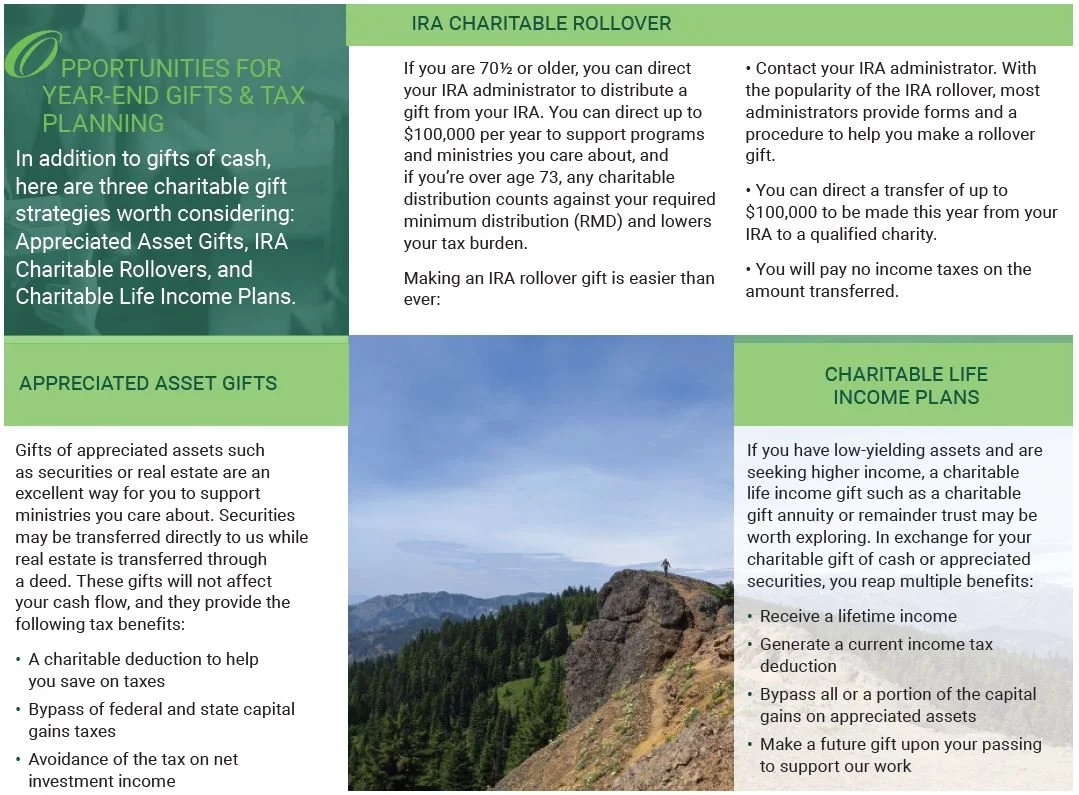 OPPORTUNITIES FOR YEAR-END GIFTS & TAX PLANNING

In addition to gifts of cash, here are three charitable gift strategies worth considering: Appreciated Asset Gifts, IRA Charitable Rollovers, and Charitable Life Income Plans.

IRA CHARITABLE ROLLOVER

If you are 70½ or older, you can direct your IRA administrator to distribute a gift from your IRA. You can direct up to $100,000 per year to support programs and ministries you care about, and if you're over age 73, any charitable distribution counts against your required minimum distribution (RMD) and lowers your tax burden.

Making an IRA rollover gift is easier than ever:

• Contact your IRA administrator. With the popularity of the IRA rollover, most administrators provide forms and a procedure to help you make a rollover gift.

• You can direct a transfer of up to $100,000 to be made this year from your IRA to a qualified charity.

• You will pay no income taxes on the amount transferred.

APPRECIATED ASSET GIFTS

Gifts of appreciated assets such as securities or real estate are an excellent way for you to support ministries you care about. Securities may be transferred directly to us while real estate is transferred through a deed. These gifts will not affect your cash flow, and they provide the following tax benefits:

• A charitable deduction to help you save on taxes
• Bypass of federal and state capital gains taxes
• Avoidance of the tax on net investment income

CHARITABLE LIFE INCOME PLANS

If you have low-yielding assets and are seeking higher income, a charitable life income gift such as a charitable gift annuity or remainder trust may be worth exploring. In exchange for your charitable gift of cash or appreciated securities, you reap multiple benefits:

• Receive a lifetime income
• Generate a current income tax deduction
• Bypass all or a portion of the capital gains on appreciated assets
• Make a future gift upon your passing to support our work